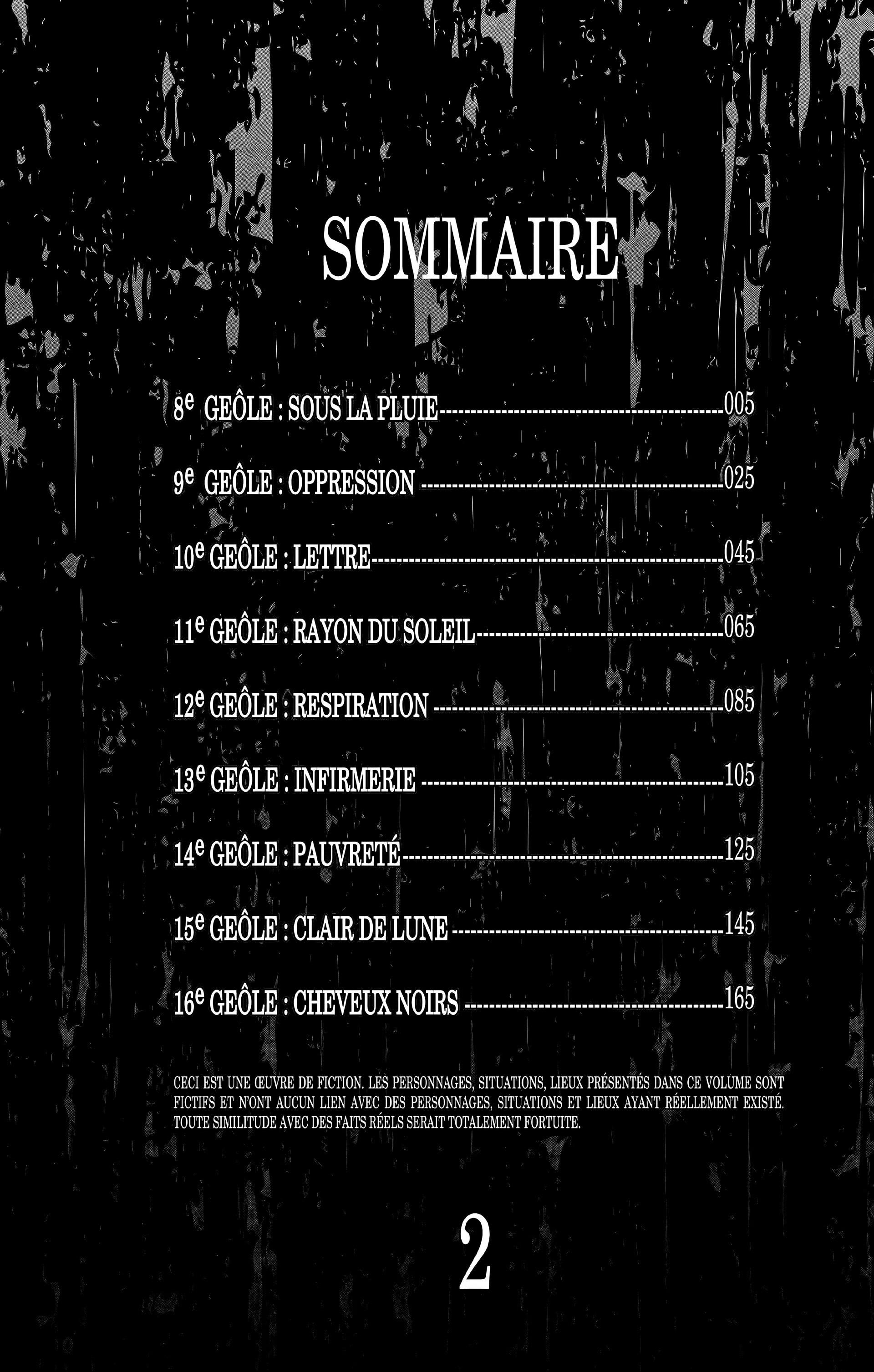 SOMMAIRE

8e GEÔLE : SOUS LA PLUIE 005

9e GEÔLE : OPPRESSION 025

10e GEÔLE : LETTRE 045

11e GEÔLE : RAYON DU SOLEIL 065

12e GEÔLE : RESPIRATION 085

13e GEÔLE : INFIRMERIE 105

14e GEÔLE : PAUVRETÉ 125

15e GEÔLE : CLAIR DE LUNE 145

16e GEÔLE : CHEVEUX NOIRS 165

CECI EST UNE ŒUVRE DE FICTION. LES PERSONNAGES, SITUATIONS, LIEUX PRÉSENTÉS DANS CE VOLUME SONT FICTIFS ET N'ONT AUCUN LIEN AVEC DES PERSONNAGES, SITUATIONS ET LIEUX AYANT RÉELLEMENT EXISTÉ. TOUTE SIMILITUDE AVEC DES FAITS RÉELS SERAIT TOTALEMENT FORTUITE.

2